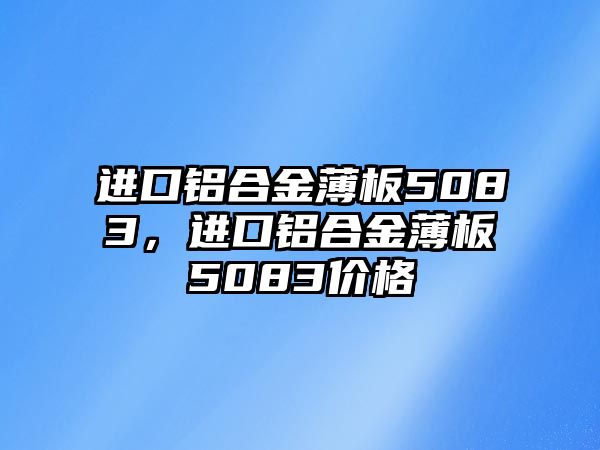 进口铝合金薄板5083，进口铝合金薄板5083价格